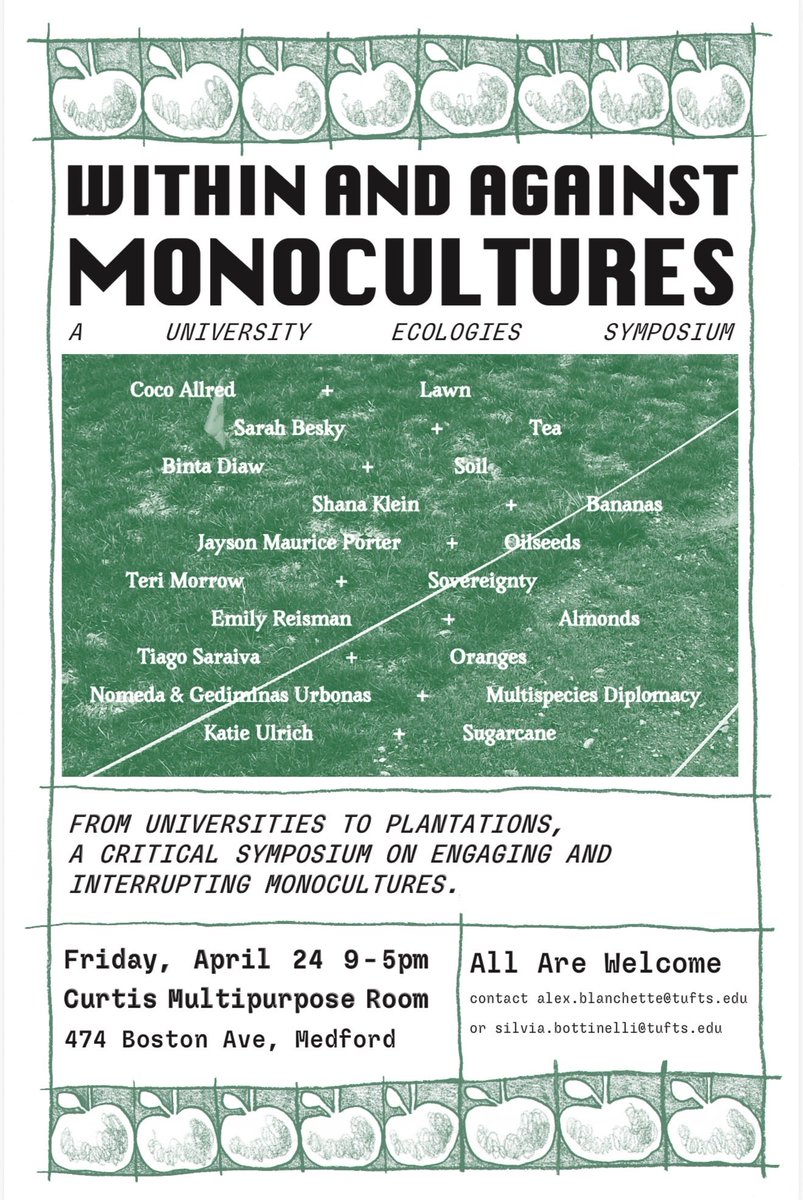 WITHIN AND AGAINST
MONOCULTURES

A UNIVERSITY ECOLOGIES SYMPOSIUM

Coco Allred + Lawn
Sarah Besky + Tea
Binta Diaw + Soil
Shana Klein + Bananas
Jayson Maurice Porter + Oilseeds
Teri Morrow + Sovereignty
Emily Reisman + Almonds
Tiago Saraiva + Oranges
Nomeda & Gediminas Urbonas + Multispecies Diplomacy
Katie Ulrich + Sugarcane

FROM UNIVERSITIES TO PLANTATIONS, A CRITICAL SYMPOSIUM ON ENGAGING AND INTERRUPTING MONOCULTURES.

Friday, April 24 9-5pm
Curtis Multipurpose Room
474 Boston Ave, Medford

All Are Welcome
contact alex.blanchette@tufts.edu
or silvia.bottinelli@tufts.edu